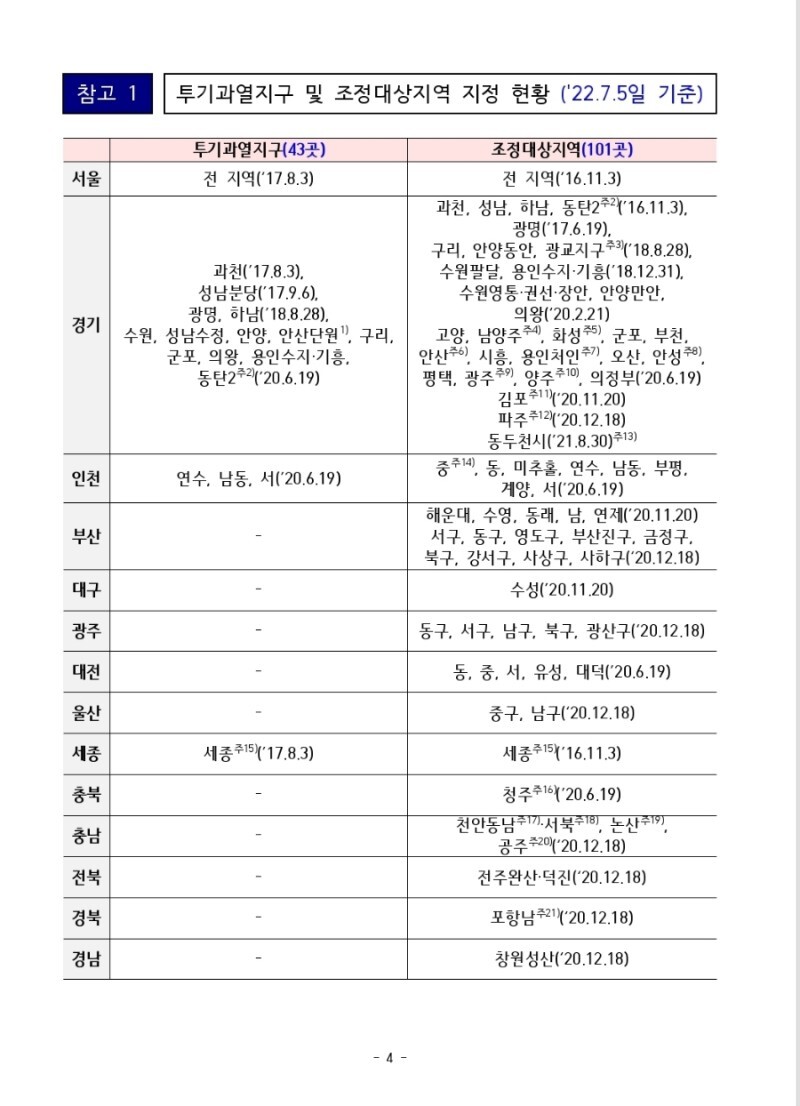 참고 1

투기과열지구 및 조정대상지역 지정 현황 ('22.7.5일 기준)

| | 투기과열지구(43곳) | 조정대상지역(101곳) |
|---|---|---|
| 서울 | 전 지역('17.8.3) | 전 지역('16.11.3) |
| 경기 | 과천('17.8.3), 성남분당('17.9.6), 광명, 하남('18.8.28), 수원, 성남수정, 안양, 안산단원$^{1)}$, 구리, 군포, 의왕, 용인수지·기흥, 동탄2$^{주2)}$('20.6.19) | 과천, 성남, 하남, 동탄2$^{주2)}$('16.11.3), 광명('17.6.19), 구리, 안양동안, 광교지구$^{주3)}$('18.8.28), 수원팔달, 용인수지·기흥('18.12.31), 수원영통·권선·장안, 안양만안, 의왕('20.2.21) 고양, 남양주$^{주4)}$, 화성$^{주5)}$, 군포, 부천, 안산$^{주6)}$, 시흥, 용인처인$^{주7)}$, 오산, 안성$^{주8)}$, 평택, 광주$^{주9)}$, 양주$^{주10)}$, 의정부('20.6.19) 김포$^{주11)}$('20.11.20) 파주$^{주12)}$('20.12.18) 동두천시('21.8.30)$^{주13)}$ |
| 인천 | 연수, 남동, 서('20.6.19) | 중$^{주14)}$, 동, 미추홀, 연수, 남동, 부평, 계양, 서('20.6.19) |
| 부산 | - | 해운대, 수영, 동래, 남, 연제('20.11.20) 서구, 동구, 영도구, 부산진구, 금정구, 북구, 강서구, 사상구, 사하구('20.12.18) |
| 대구 | - | 수성('20.11.20) |
| 광주 | - | 동구, 서구, 남구, 북구, 광산구('20.12.18) |
| 대전 | - | 동, 중, 서, 유성, 대덕('20.6.19) |
| 울산 | - | 중구, 남구('20.12.18) |
| 세종 | 세종$^{주15)}$('17.8.3) | 세종$^{주15)}$('16.11.3) |
| 충북 | - | 청주$^{주16)}$('20.6.19) |
| 충남 | - | 천안동남$^{주17)}$·서북$^{주18)}$, 논산$^{주19)}$, 공주$^{주20)}$('20.12.18) |
| 전북 | - | 전주완산·덕진('20.12.18) |
| 경북 | - | 포항남$^{주21)}$('20.12.18) |
| 경남 | - | 창원성산('20.12.18) |

- 4 -